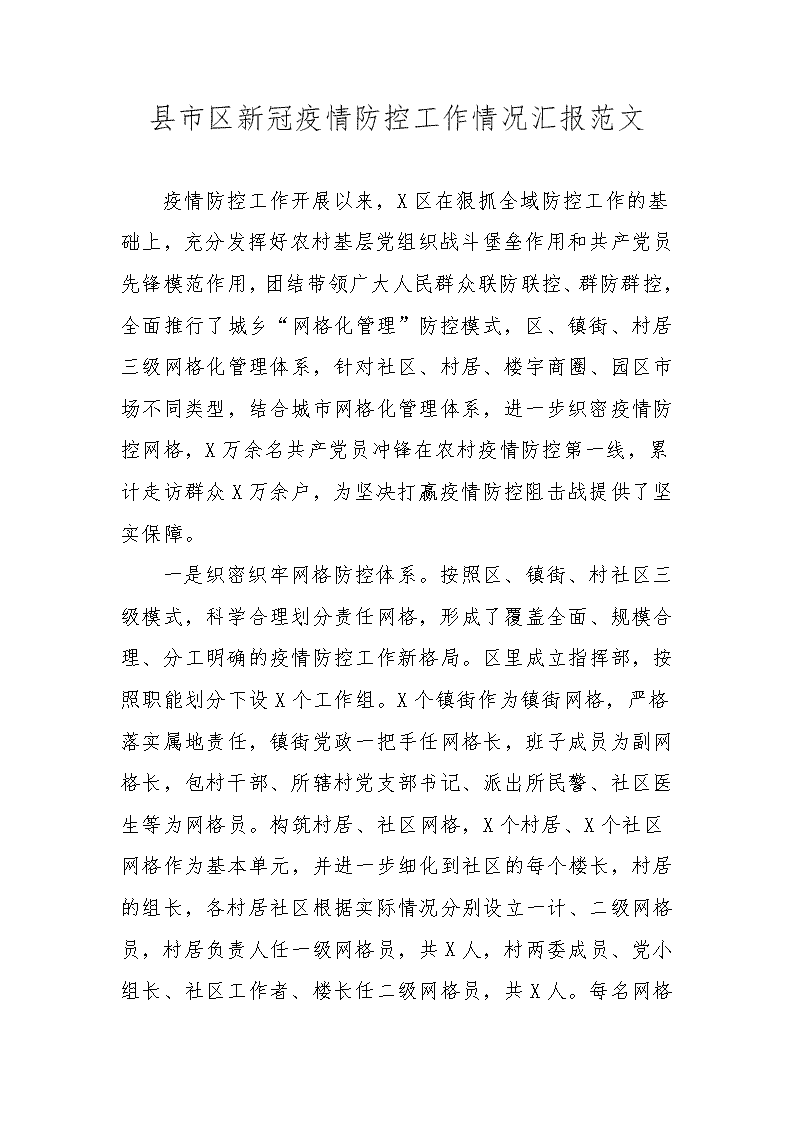 县市区新冠疫情防控工作情况汇报范文

疫情防控工作开展以来，X区在狠抓全域防控工作的基础上，充分发挥好农村基层党组织战斗堡垒作用和共产党员先锋模范作用，团结带领广大人民群众联防联控、群防群控，全面推行了城乡“网格化管理”防控模式，区、镇街、村居三级网格化管理体系，针对社区、村居、楼宇商圈、园区市场不同类型，结合城市网格化管理体系，进一步织密疫情防控网格，X万余名共产党员冲锋在农村疫情防控第一线，累计走访群众X万余户，为坚决打赢疫情防控阻击战提供了坚实保障。

一是织密织牢网格防控体系。按照区、镇街、村社区三级模式，科学合理划分责任网格，形成了覆盖全面、规模合理、分工明确的疫情防控工作新格局。区里成立指挥部，按照职能划分下设X个工作组。X个镇街作为镇街网格，严格落实属地责任，镇街党政一把手任网格长，班子成员为副网格长，包村干部、所辖村党支部书记、派出所民警、社区医生等为网格员。构筑村居、社区网格，X个村居、X个社区网格作为基本单元，并进一步细化到社区的每个楼长，村居的组长，各村居社区根据实际情况分别设立一计、二级网格员，村居负责人任一级网格员，共X人，村两委成员、党小组长、社区工作者、楼长任二级网格员，共X人。每名网格